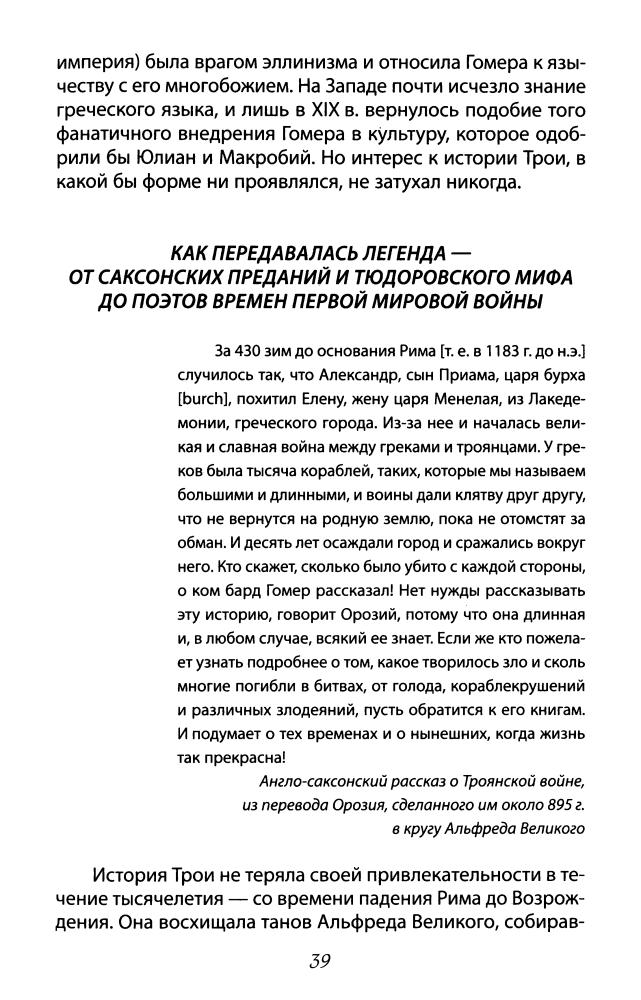 империя) была врагом эллинизма и относила Гомера к язычеству с его многобожием. На Западе почти исчезло знание греческого языка, и лишь в XIX в. вернулось подобие того фанатичного внедрения Гомера в культуру, которое одобрили бы Юлиан и Макробий. Но интерес к истории Трои, в какой бы форме ни проявлялся, не затухал никогда.

КАК ПЕРЕДАВАЛАСЬ ЛЕГЕНДА — ОТ САКСОНСКИХ ПРЕДАНИЙ И ТЮДОРОВСКОГО МИФА ДО ПОЭТОВ ВРЕМЕН ПЕРВОЙ МИРОВОЙ ВОЙНЫ

За 430 зим до основания Рима [т. е. в 1183 г. до н.э.] случилось так, что Александр, сын Приама, царя бурха [burch], похитил Елену, жену царя Менелая, из Лакедемонии, греческого города. Из-за нее и началась великая и славная война между греками и троянцами. У греков была тысяча кораблей, таких, которые мы называем большими и длинными, и воины дали клятву друг другу, что не вернутся на родную землю, пока не отомстят за обман. И десять лет осаждали город и сражались вокруг него. Кто скажет, сколько было убито с каждой стороны, о ком бард Гомер рассказал! Нет нужды рассказывать эту историю, говорит Орозий, потому что она длинная и, в любом случае, всякий ее знает. Если же кто пожелает узнать подробнее о том, какое творилось зло и сколь многие погибли в битвах, от голода, кораблекрушений и различных злодеяний, пусть обратится к его книгам. И подумает о тех временах и о нынешних, когда жизнь так прекрасна!

Англо-саксонский рассказ о Троянской войне, из перевода Орозия, сделанного им около 895 г. в кругу Альфреда Великого

История Трои не теряла своей привлекательности в течение тысячелетия — со времени падения Рима до Возрождения. Она восхищала танов Альфреда Великого, собирав-

39